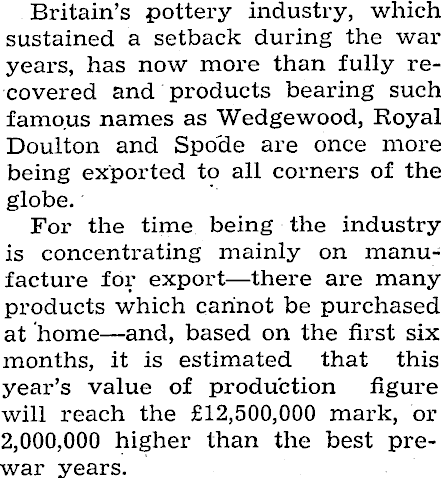 Britain's pottery industry, which sustained a setback during the war years, has now more than fully recovered and products bearing such famous names as Wedgewood, Royal Doulton and Spode are once more being exported to all corners of the globe.

For the time being the industry is concentrating mainly on manufacture for export—there are many products which cannot be purchased at home—and, based on the first six months, it is estimated that this year's value of production figure will reach the £12,500,000 mark, or 2,000,000 higher than the best prewar years.